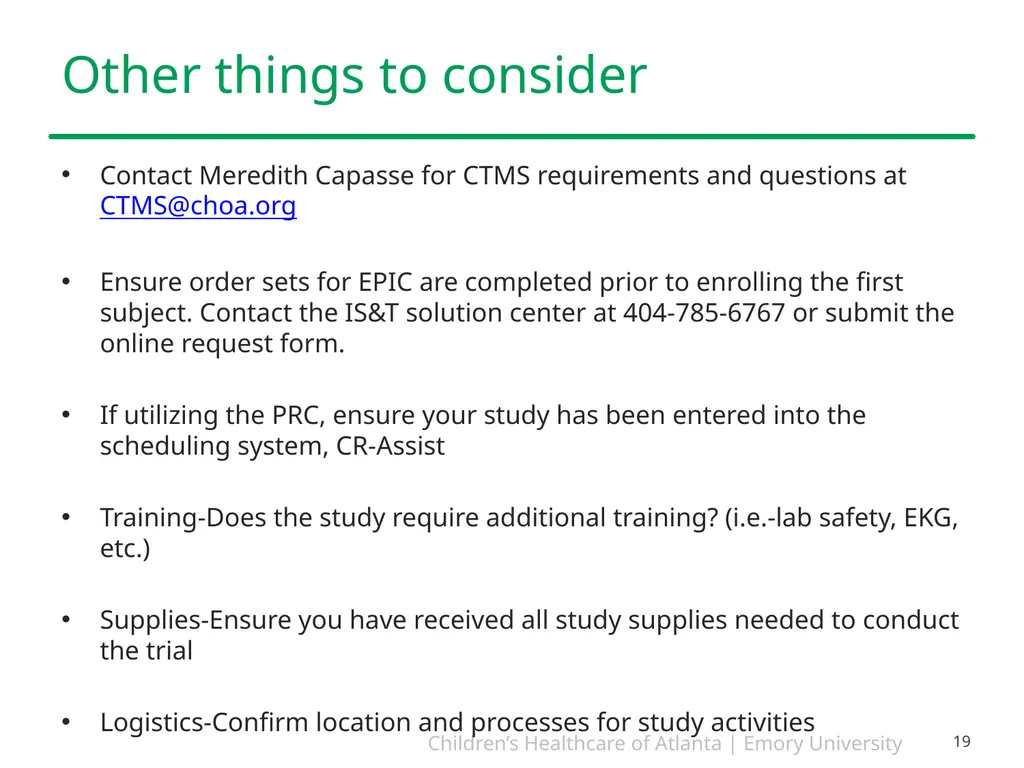 Other things to consider

• Contact Meredith Capasse for CTMS requirements and questions at CTMS@choa.org

• Ensure order sets for EPIC are completed prior to enrolling the first subject. Contact the IS&T solution center at 404-785-6767 or submit the online request form.

• If utilizing the PRC, ensure your study has been entered into the scheduling system, CR-Assist

• Training-Does the study require additional training? (i.e.-lab safety, EKG, etc.)

• Supplies-Ensure you have received all study supplies needed to conduct the trial

• Logistics-Confirm location and processes for study activities

Children's Healthcare of Atlanta | Emory University 19